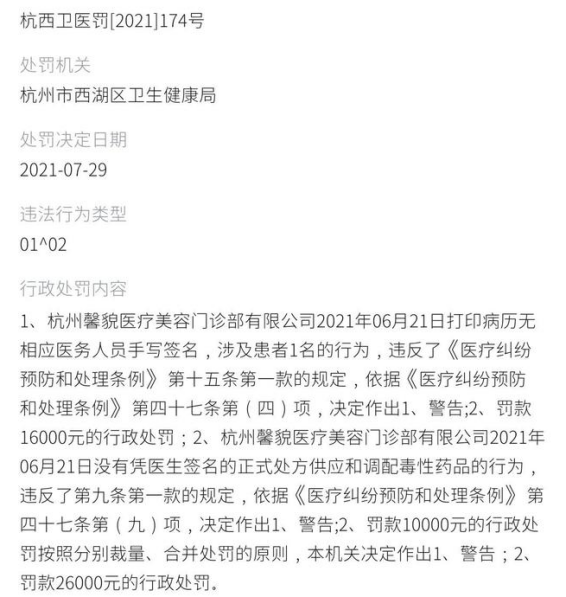 杭西卫医罚[2021]174号

处罚机关

杭州市西湖区卫生健康局

处罚决定日期

2021-07-29

违法行为类型

01^02

行政处罚内容

1、杭州馨貌医疗美容门诊部有限公司2021年06月21日打印病历无相应医务人员手写签名，涉及患者1名的行为，违反了《医疗纠纷预防和处理条例》第十五条第一款的规定，依据《医疗纠纷预防和处理条例》第四十七条第（四）项，决定作出1、警告;2、罚款16000元的行政处罚；2、杭州馨貌医疗美容门诊部有限公司2021年06月21日没有凭医生签名的正式处方供应和调配毒性药品的行为，违反了第九条第一款的规定，依据《医疗纠纷预防和处理条例》第四十七条第（九）项，决定作出1、警告;2、罚款10000元的行政处罚按照分别裁量、合并处罚的原则，本机关决定作出1、警告；2、罚款26000元的行政处罚。